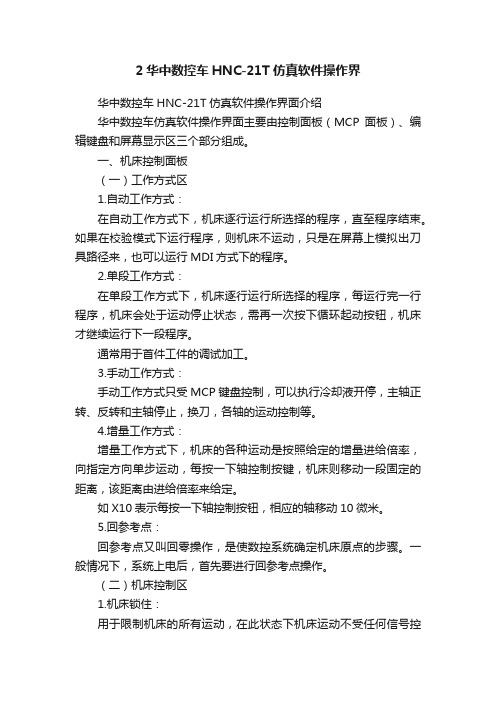 2 华中数控车 HNC-21T 仿真软件操作界

华中数控车 HNC-21T 仿真软件操作界面介绍

华中数控车仿真软件操作界面主要由控制面板（MCP 面板）、编辑键盘和屏幕显示区三个部分组成。

一、机床控制面板

（一）工作方式区

1.自动工作方式：

在自动工作方式下，机床逐行运行所选择的程序，直至程序结束。如果在校验模式下运行程序，则机床不运动，只是在屏幕上模拟出刀具路径来，也可以运行 MDI 方式下的程序。

2.单段工作方式：

在单段工作方式下，机床逐行运行所选择的程序，每运行完一行程序，机床会处于运动停止状态，需再一次按下循环起动按钮，机床才继续运行下一段程序。

通常用于首件工件的调试加工。

3.手动工作方式：

手动工作方式只受 MCP 键盘控制，可以执行冷却液开停，主轴正转、反转和主轴停止，换刀，各轴的运动控制等。

4.增量工作方式：

增量工作方式下，机床的各种运动是按照给定的增量进给倍率，向指定方向单步运动，每按一下轴控制按键，机床则移动一段固定的距离，该距离由进给倍率来给定。

如 X10 表示每按一下轴控制按钮，相应的轴移动 10 微米。

5.回参考点：

回参考点又叫回零操作，是使数控系统确定机床原点的步骤。一般情况下，系统上电后，首先要进行回参考点操作。

（二）机床控制区

1.机床锁住：

用于限制机床的所有运动，在此状态下机床运动不受任何信号控